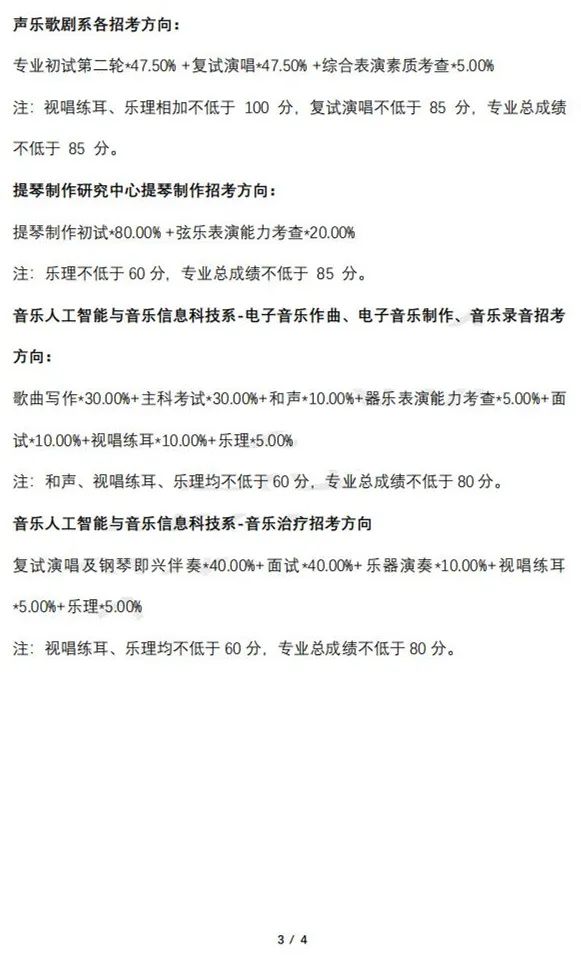 声乐歌剧系各招考方向：

专业初试第二轮*47.50% +复试演唱*47.50% +综合表演素质考查*5.00%

注：视唱练耳、乐理相加不低于 100 分，复试演唱不低于 85 分，专业总成绩不低于 85 分。

提琴制作研究中心提琴制作招考方向：

提琴制作初试*80.00% +弦乐表演能力考查*20.00%

注：乐理不低于 60 分，专业总成绩不低于 85 分。

音乐人工智能与音乐信息科技系-电子音乐作曲、电子音乐制作、音乐录音招考方向：

歌曲写作*30.00%+主科考试*30.00%+和声*10.00%+器乐表演能力考查*5.00%+面试*10.00%+视唱练耳*10.00%+乐理*5.00%

注：和声、视唱练耳、乐理均不低于 60 分，专业总成绩不低于 80 分。

音乐人工智能与音乐信息科技系-音乐治疗招考方向

复试演唱及钢琴即兴伴奏*40.00%+面试*40.00%+乐器演奏*10.00%+视唱练耳*5.00%+乐理*5.00%

注：视唱练耳、乐理均不低于 60 分，专业总成绩不低于 80 分。

3 / 4